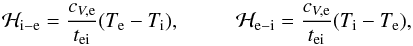 $\mathcal{H}_{\mathrm{i-e}} = \frac{c_{V,\mathrm{e}}}{t_{\mathrm{ei}}}(T_{\mathrm{e}} - T_{\mathrm{i}}), \qquad \mathcal{H}_{\mathrm{e-i}} = \frac{c_{V,\mathrm{e}}}{t_{\mathrm{ei}}}(T_{\mathrm{i}} - T_{\mathrm{e}}),$